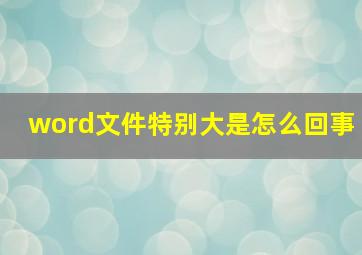 word文件特别大是怎么回事